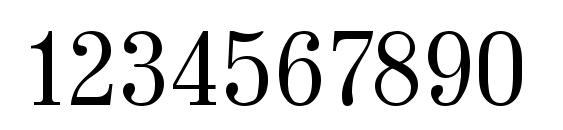 1234567890